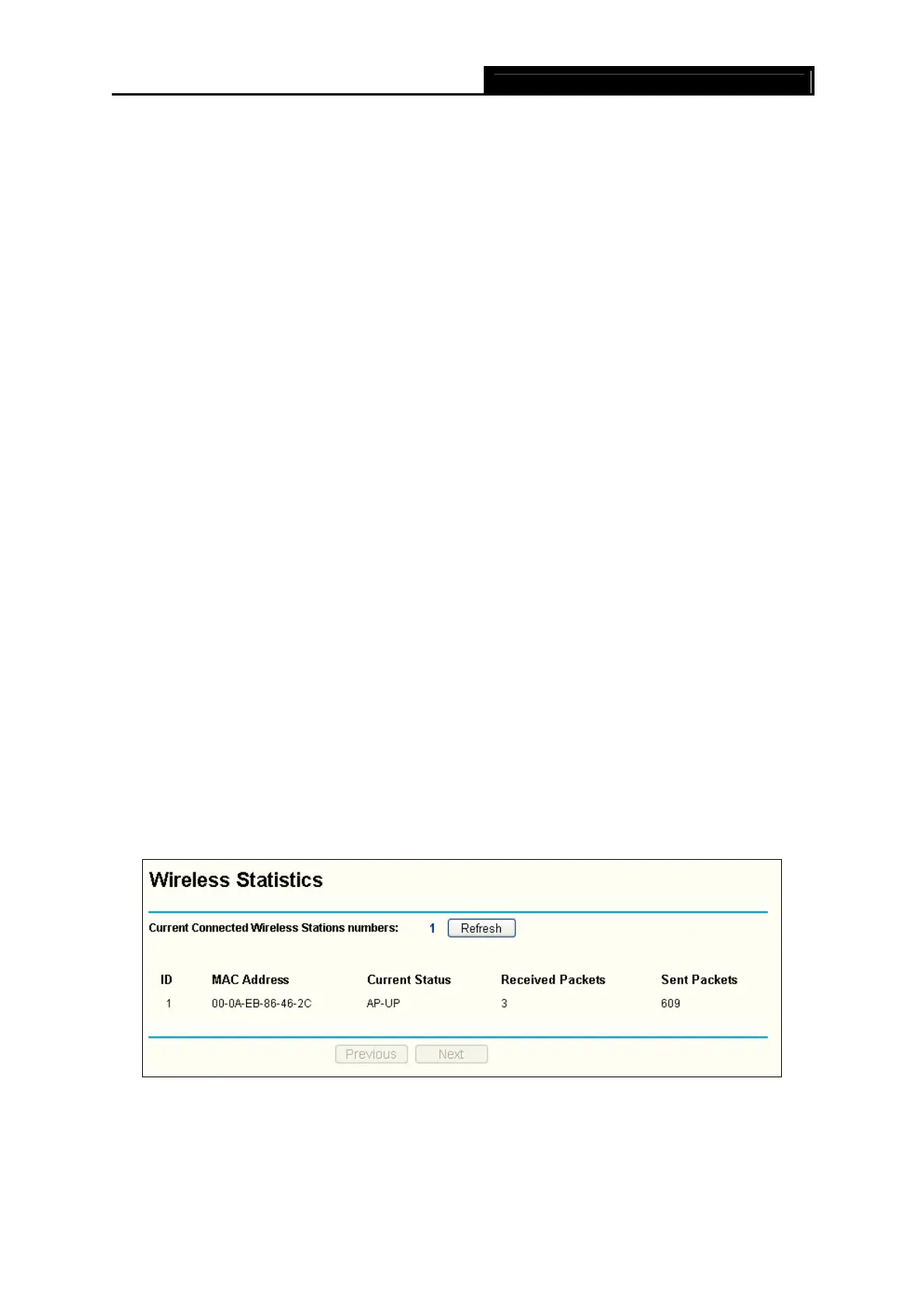 Wireless Statistics

Current Connected Wireless Stations numbers: 1 Refresh

| ID | MAC Address | Current Status | Received Packets | Sent Packets |
|---|---|---|---|---|
| 1 | 00-0A-EB-86-46-2C | AP-UP | 3 | 609 |

Previous Next